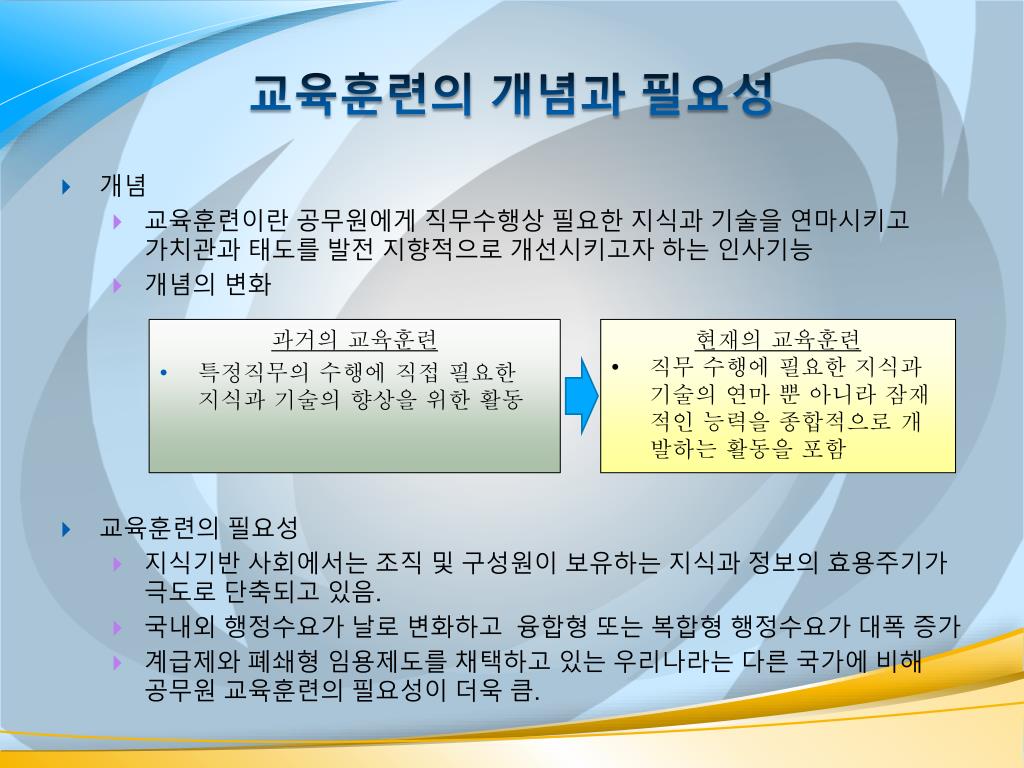 교육훈련의 개념과 필요성

개념
교육훈련이란 공무원에게 직무수행상 필요한 지식과 기술을 연마시키고 가치관과 태도를 발전 지향적으로 개선시키고자 하는 인사기능
개념의 변화

과거의 교육훈련
• 특정직무의 수행에 직접 필요한 지식과 기술의 향상을 위한 활동

현재의 교육훈련
• 직무 수행에 필요한 지식과 기술의 연마 뿐 아니라 잠재적인 능력을 종합적으로 개발하는 활동을 포함

교육훈련의 필요성
지식기반 사회에서는 조직 및 구성원이 보유하는 지식과 정보의 효용주기가 극도로 단축되고 있음.
국내외 행정수요가 날로 변화하고 융합형 또는 복합형 행정수요가 대폭 증가
계급제와 폐쇄형 임용제도를 채택하고 있는 우리나라는 다른 국가에 비해 공무원 교육훈련의 필요성이 더욱 큼.